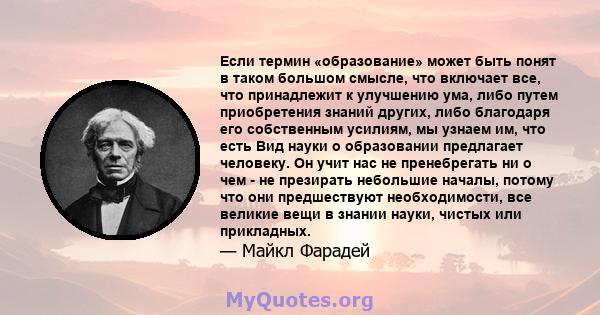 Если термин «образование» может быть понят в таком большом смысле, что включает все, что принадлежит к улучшению ума, либо путем приобретения знаний других, либо благодаря его собственным усилиям, мы узнаем им, что есть Вид науки о образовании предлагает человеку. Он учит нас не пренебрегать ни о чем - не презирать небольшие началы, потому что они предшествуют необходимости, все великие вещи в знании науки, чистых или прикладных.
— Майкл Фарадей

MyQuotes.org